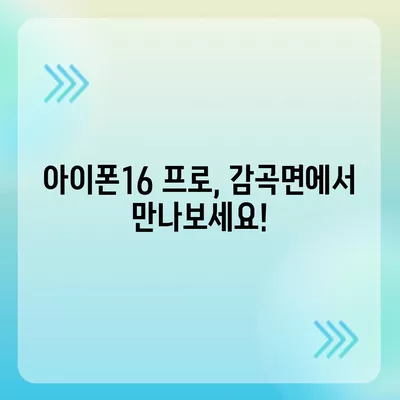 아이폰16 프로, 감곡면에서 만나보세요!